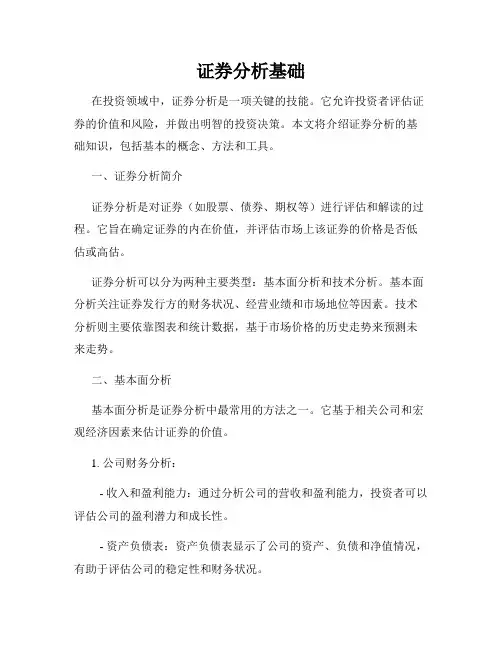 证券分析基础

在投资领域中，证券分析是一项关键的技能。它允许投资者评估证券的价值和风险，并做出明智的投资决策。本文将介绍证券分析的基础知识，包括基本的概念、方法和工具。

一、证券分析简介

证券分析是对证券（如股票、债券、期权等）进行评估和解读的过程。它旨在确定证券的内在价值，并评估市场上该证券的价格是否低估或高估。

证券分析可以分为两种主要类型：基本面分析和技术分析。基本面分析关注证券发行方的财务状况、经营业绩和市场地位等因素。技术分析则主要依靠图表和统计数据，基于市场价格的历史走势来预测未来走势。

二、基本面分析

基本面分析是证券分析中最常用的方法之一。它基于相关公司和宏观经济因素来估计证券的价值。

1. 公司财务分析：

- 收入和盈利能力：通过分析公司的营收和盈利能力，投资者可以评估公司的盈利潜力和成长性。

- 资产负债表：资产负债表显示了公司的资产、负债和净值情况，有助于评估公司的稳定性和财务状况。